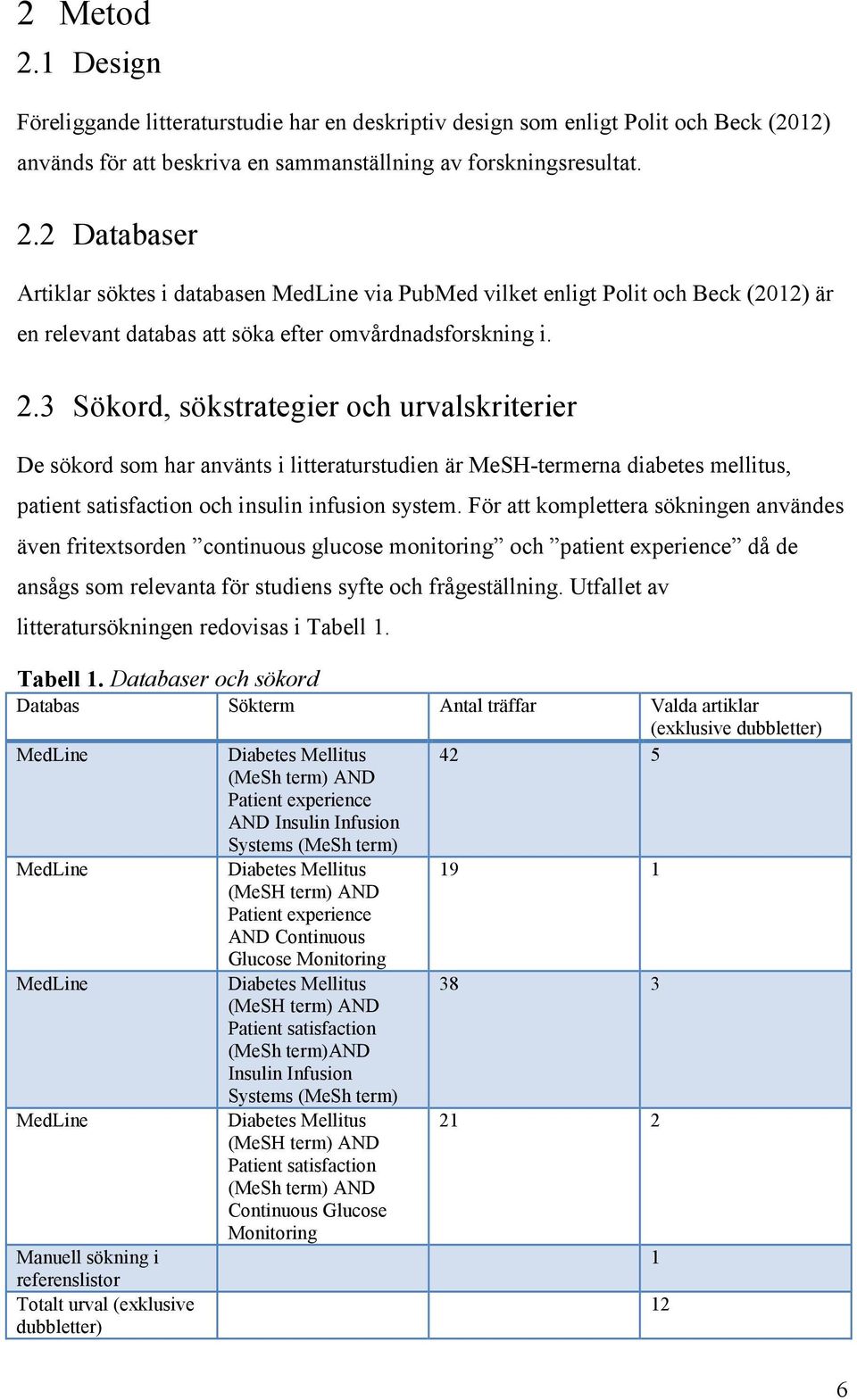 2 Metod

2.1 Design

Föreliggande litteraturstudie har en deskriptiv design som enligt Polit och Beck (2012) används för att beskriva en sammanställning av forskningsresultat.

2.2 Databaser

Artiklar söktes i databasen MedLine via PubMed vilket enligt Polit och Beck (2012) är en relevant databas att söka efter omvårdnadsforskning i.

2.3 Sökord, sökstrategier och urvalskriterier

De sökord som har använts i litteraturstudien är MeSH-termerna diabetes mellitus, patient satisfaction och insulin infusion system. För att komplettera sökningen användes även fritextsorden ”continuous glucose monitoring” och ”patient experience” då de ansågs som relevanta för studiens syfte och frågeställning. Utfallet av litteratursökningen redovisas i Tabell 1.

Tabell 1. Databaser och sökord

| Databas | Sökterm | Antal träffar | Valda artiklar (exklusive dubbletter) |
|---|---|---|---|
| MedLine | Diabetes Mellitus (MeSh term) AND Patient experience AND Insulin Infusion Systems (MeSh term) | 42 | 5 |
| MedLine | Diabetes Mellitus (MeSH term) AND Patient experience AND Continuous Glucose Monitoring | 19 | 1 |
| MedLine | Diabetes Mellitus (MeSH term) AND Patient satisfaction (MeSh term)AND Insulin Infusion Systems (MeSh term) | 38 | 3 |
| MedLine | Diabetes Mellitus (MeSH term) AND Patient satisfaction (MeSh term) AND Continuous Glucose Monitoring | 21 | 2 |
| Manuell sökning i referenslistor | | | 1 |
| Totalt urval (exklusive dubbletter) | | | 12 |

6